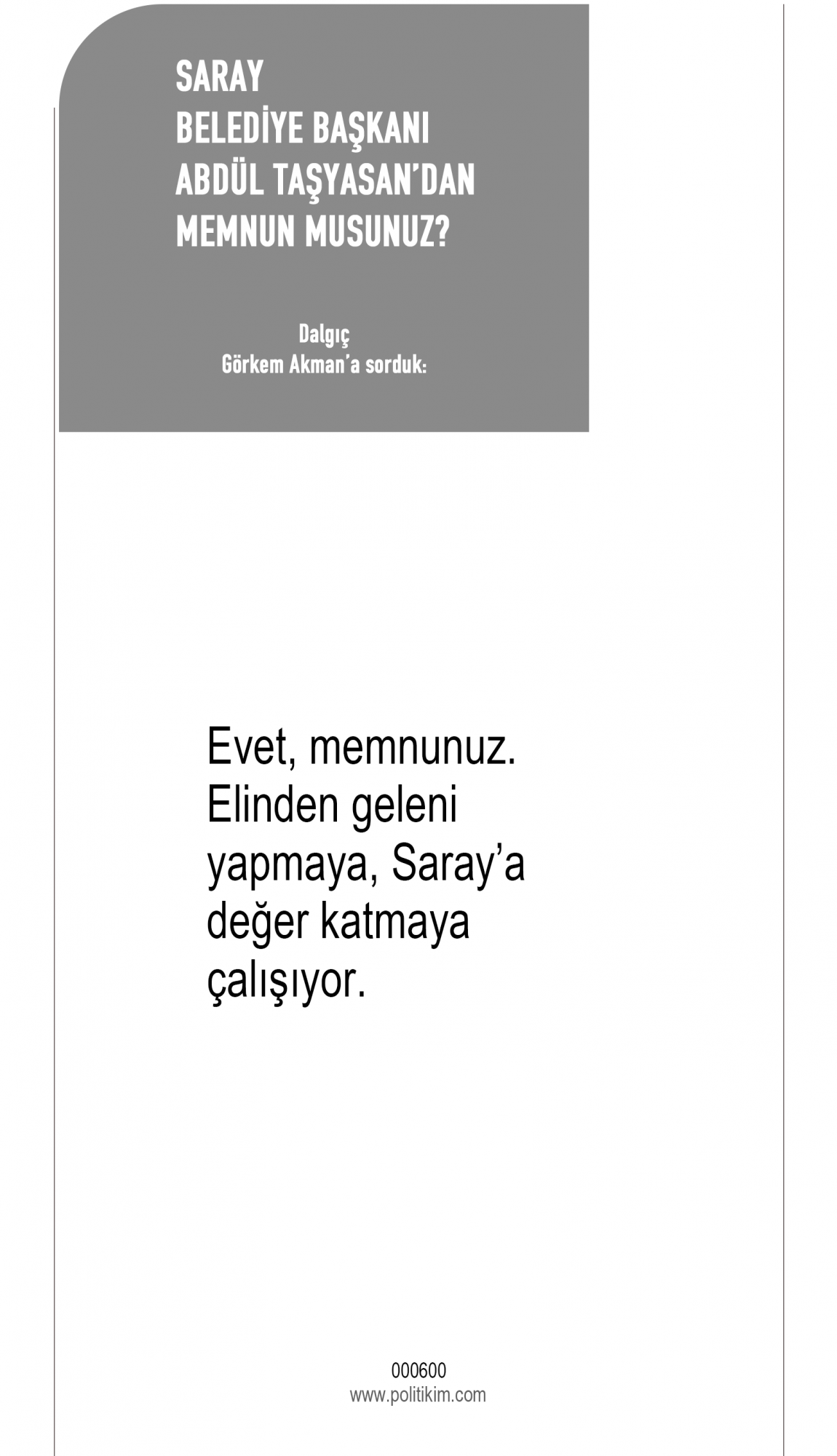 SARAY
BELEDİYE BAŞKANI
ABDÜL TAŞYASAN'DAN
MEMNUN MUSUNUZ?

Dalgıç
Görkem Akman'a sorduk:

Evet, memnunuz. Elinden geleni yapmaya, Saray'a değer katmaya çalışıyor.

000600
www.politikim.com